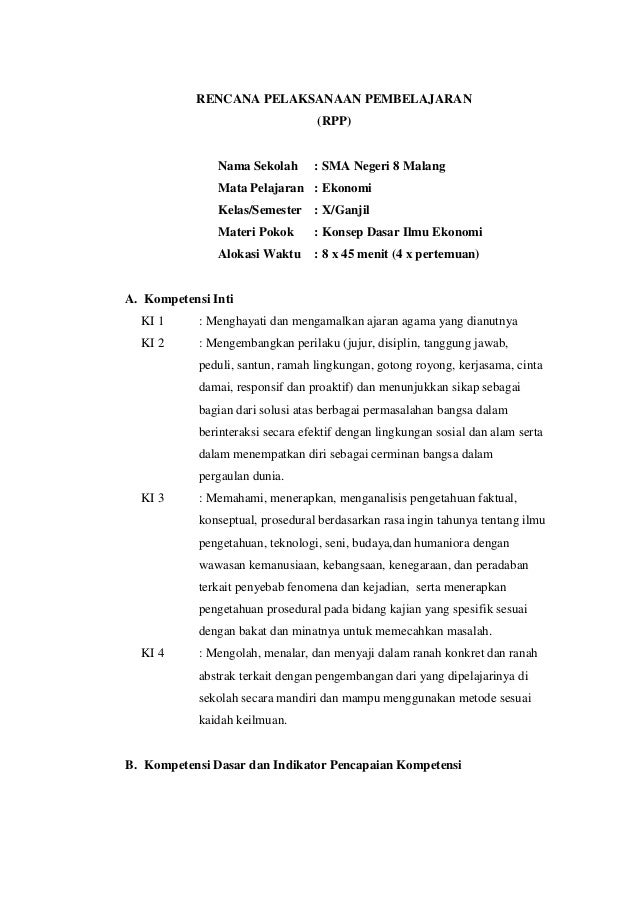 RENCANA PELAKSANAAN PEMBELAJARAN
(RPP)

Nama Sekolah : SMA Negeri 8 Malang
Mata Pelajaran : Ekonomi
Kelas/Semester : X/Ganjil
Materi Pokok : Konsep Dasar Ilmu Ekonomi
Alokasi Waktu : 8 x 45 menit (4 x pertemuan)

A. Kompetensi Inti

KI 1 : Menghayati dan mengamalkan ajaran agama yang dianutnya

KI 2 : Mengembangkan perilaku (jujur, disiplin, tanggung jawab, peduli, santun, ramah lingkungan, gotong royong, kerjasama, cinta damai, responsif dan proaktif) dan menunjukkan sikap sebagai bagian dari solusi atas berbagai permasalahan bangsa dalam berinteraksi secara efektif dengan lingkungan sosial dan alam serta dalam menempatkan diri sebagai cerminan bangsa dalam pergaulan dunia.

KI 3 : Memahami, menerapkan, menganalisis pengetahuan faktual, konseptual, prosedural berdasarkan rasa ingin tahunya tentang ilmu pengetahuan, teknologi, seni, budaya,dan humaniora dengan wawasan kemanusiaan, kebangsaan, kenegaraan, dan peradaban terkait penyebab fenomena dan kejadian, serta menerapkan pengetahuan prosedural pada bidang kajian yang spesifik sesuai dengan bakat dan minatnya untuk memecahkan masalah.

KI 4 : Mengolah, menalar, dan menyaji dalam ranah konkret dan ranah abstrak terkait dengan pengembangan dari yang dipelajarinya di sekolah secara mandiri dan mampu menggunakan metode sesuai kaidah keilmuan.

B. Kompetensi Dasar dan Indikator Pencapaian Kompetensi